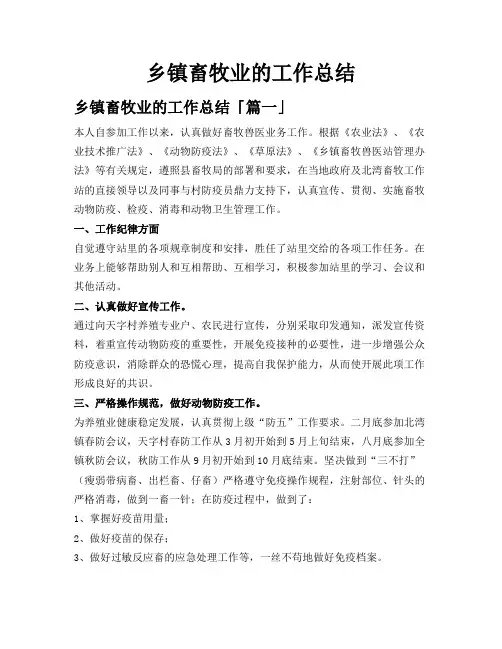 乡镇畜牧业的工作总结

乡镇畜牧业的工作总结「篇一」

本人自参加工作以来，认真做好畜牧兽医业务工作。根据《农业法》、《农业技术推广法》、《动物防疫法》、《草原法》、《乡镇畜牧兽医站管理办法》等有关规定，遵照县畜牧局的部署和要求，在当地政府及北湾畜牧工作站的直接领导以及同事与村防疫员鼎力支持下，认真宣传、贯彻、实施畜牧动物防疫、检疫、消毒和动物卫生管理工作。

一、工作纪律方面

自觉遵守站里的各项规章制度和安排，胜任了站里交给的各项工作任务。在业务上能够帮助别人和互相帮助、互相学习，积极参加站里的学习、会议和其他活动。

二、认真做好宣传工作。

通过向天字村养殖专业户、农民进行宣传，分别采取印发通知，派发宣传资料，着重宣传动物防疫的重要性，开展免疫接种的必要性，进一步增强公众防疫意识，消除群众的恐慌心理，提高自我保护能力，从而使开展此项工作形成良好的共识。

三、严格操作规范，做好动物防疫工作。

为养殖业健康稳定发展，认真贯彻上级“防五”工作要求。二月底参加北湾镇春防会议，天字村春防工作从3月初开始到5月上旬结束，八月底参加全镇秋防会议，秋防工作从9月初开始到10月底结束。坚决做到“三不打”（瘦弱带病畜、出栏畜、仔畜）严格遵守免疫操作规程，注射部位、针头的严格消毒，做到一畜一针；在防疫过程中，做到了：

1、掌握好疫苗用量；

2、做好疫苗的保存；

3、做好过敏反应畜的应急处理工作等，一丝不苟地做好免疫档案。